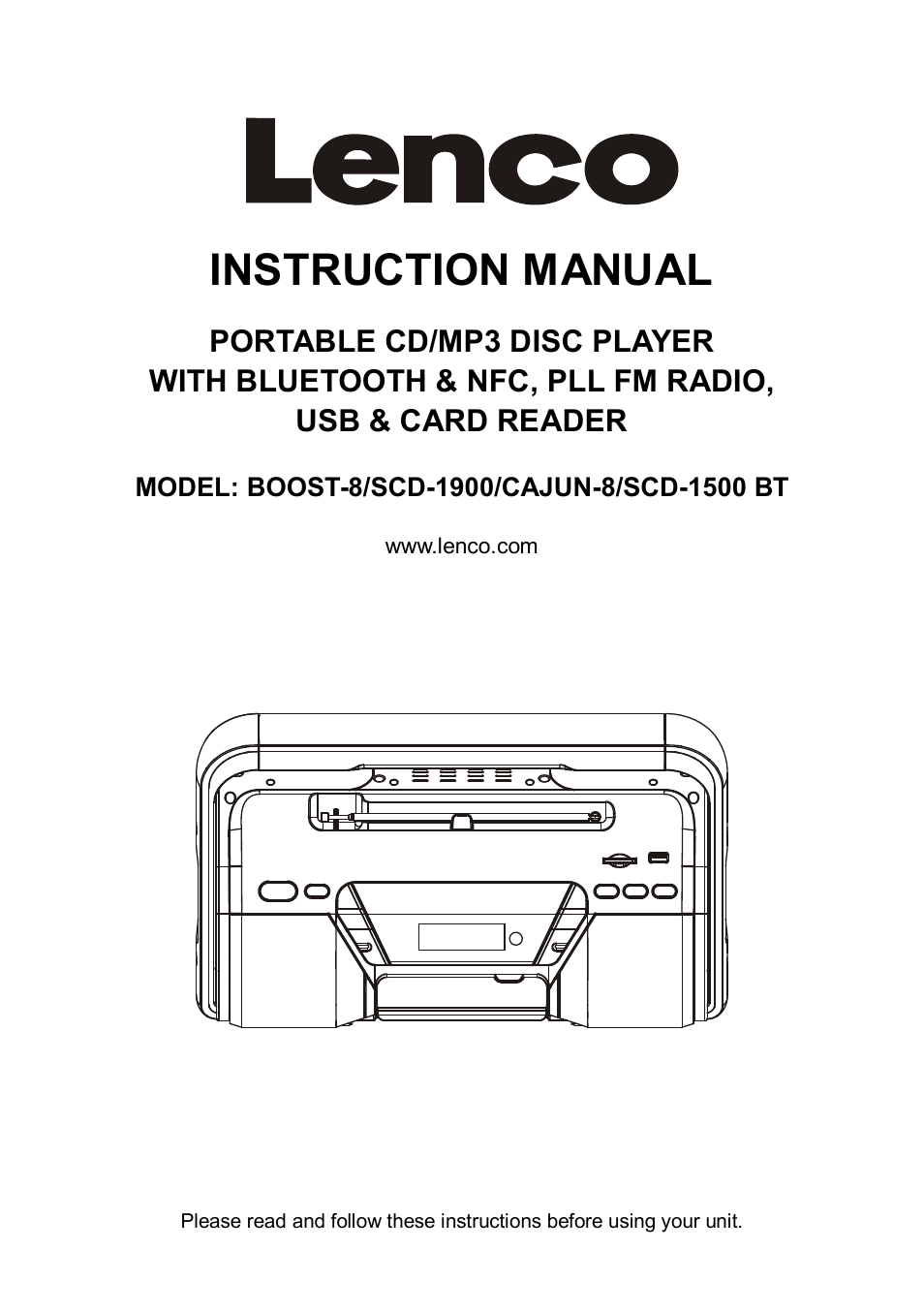 Lenco

INSTRUCTION MANUAL

PORTABLE CD/MP3 DISC PLAYER
WITH BLUETOOTH & NFC, PLL FM RADIO,
USB & CARD READER

MODEL: BOOST-8/SCD-1900/CAJUN-8/SCD-1500 BT

www.lenco.com

Please read and follow these instructions before using your unit.